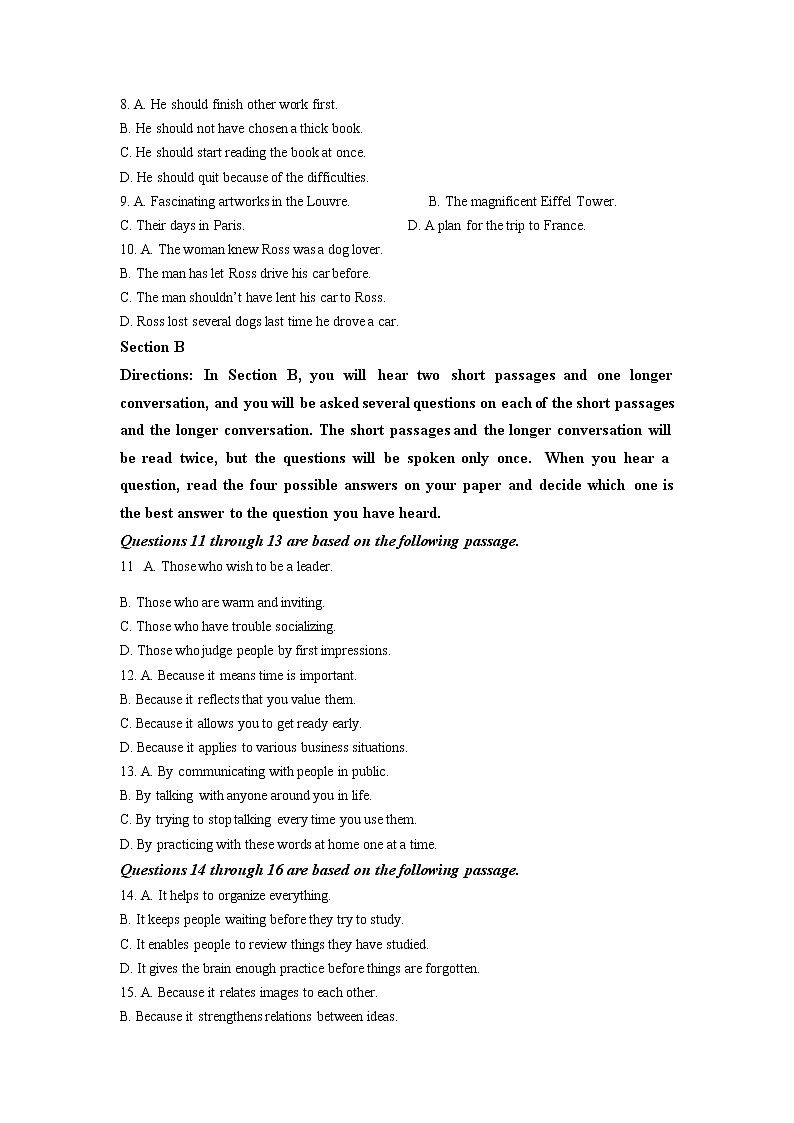 8. A. He should finish other work first.
B. He should not have chosen a thick book.
C. He should start reading the book at once.
D. He should quit because of the difficulties.
9. A. Fascinating artworks in the Louvre.
B. The magnificent Eiffel Tower.
C. Their days in Paris.
D. A plan for the trip to France.
10. A. The woman knew Ross was a dog lover.
B. The man has let Ross drive his car before.
C. The man shouldn't have lent his car to Ross.
D. Ross lost several dogs last time he drove a car.

Section B

Directions: In Section B, you will hear two short passages and one longer conversation, and you will be asked several questions on each of the short passages and the longer conversation. The short passages and the longer conversation will be read twice, but the questions will be spoken only once. When you hear a question, read the four possible answers on your paper and decide which one is the best answer to the question you have heard.

Questions 11 through 13 are based on the following passage.

11 A. Those who wish to be a leader.
B. Those who are warm and inviting.
C. Those who have trouble socializing.
D. Those who judge people by first impressions.
12. A. Because it means time is important.
B. Because it reflects that you value them.
C. Because it allows you to get ready early.
D. Because it applies to various business situations.
13. A. By communicating with people in public.
B. By talking with anyone around you in life.
C. By trying to stop talking every time you use them.
D. By practicing with these words at home one at a time.

Questions 14 through 16 are based on the following passage.

14. A. It helps to organize everything.
B. It keeps people waiting before they try to study.
C. It enables people to review things they have studied.
D. It gives the brain enough practice before things are forgotten.
15. A. Because it relates images to each other.
B. Because it strengthens relations between ideas.